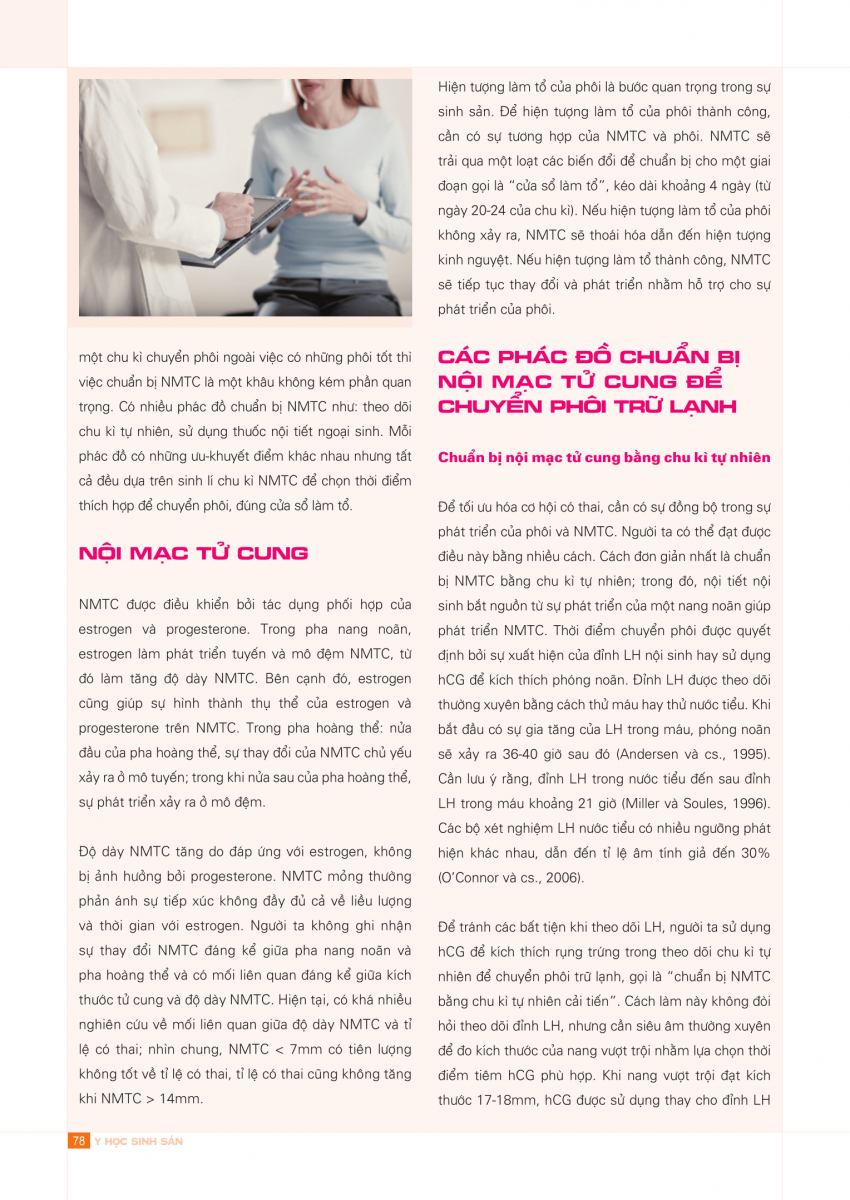 một chu kì chuyển phôi ngoài việc có những phôi tốt thì việc chuẩn bị NMTC là một khâu không kém phần quan trọng. Có nhiều phác đồ chuẩn bị NMTC như: theo dõi chu kì tự nhiên, sử dụng thuốc nội tiết ngoại sinh. Mỗi phác đồ có những ưu-khuyết điểm khác nhau nhưng tất cả đều dựa trên sinh lí chu kì NMTC để chọn thời điểm thích hợp để chuyển phôi, đúng cửa sổ làm tổ.

NỘI MẠC TỬ CUNG

NMTC được điều khiển bởi tác dụng phối hợp của estrogen và progesterone. Trong pha nang noãn, estrogen làm phát triển tuyến và mô đệm NMTC, từ đó làm tăng độ dày NMTC. Bên cạnh đó, estrogen cũng giúp sự hình thành thụ thể của estrogen và progesterone trên NMTC. Trong pha hoàng thể: nửa đầu của pha hoàng thể, sự thay đổi của NMTC chủ yếu xảy ra ở mô tuyến; trong khi nửa sau của pha hoàng thể, sự phát triển xảy ra ở mô đệm.

Độ dày NMTC tăng do đáp ứng với estrogen, không bị ảnh hưởng bởi progesterone. NMTC mỏng thường phản ánh sự tiếp xúc không đầy đủ cả về liều lượng và thời gian với estrogen. Người ta không ghi nhận sự thay đổi NMTC đáng kể giữa pha nang noãn và pha hoàng thể và có mối liên quan đáng kể giữa kích thước tử cung và độ dày NMTC. Hiện tại, có khá nhiều nghiên cứu về mối liên quan giữa độ dày NMTC và tỉ lệ có thai; nhìn chung, NMTC < 7mm có tiên lượng không tốt về tỉ lệ có thai, tỉ lệ có thai cũng không tăng khi NMTC > 14mm.

Hiện tượng làm tổ của phôi là bước quan trọng trong sự sinh sản. Để hiện tượng làm tổ của phôi thành công, cần có sự tương hợp của NMTC và phôi. NMTC sẽ trải qua một loạt các biến đổi để chuẩn bị cho một giai đoạn gọi là "cửa sổ làm tổ", kéo dài khoảng 4 ngày (từ ngày 20-24 của chu kì). Nếu hiện tượng làm tổ của phôi không xảy ra, NMTC sẽ thoái hóa dẫn đến hiện tượng kinh nguyệt. Nếu hiện tượng làm tổ thành công, NMTC sẽ tiếp tục thay đổi và phát triển nhằm hỗ trợ cho sự phát triển của phôi.

CÁC PHÁC ĐỒ CHUẨN BỊ NỘI MẠC TỬ CUNG ĐỂ CHUYỂN PHÔI TRỮ LẠNH

Chuẩn bị nội mạc tử cung bằng chu kì tự nhiên

Để tối ưu hóa cơ hội có thai, cần có sự đồng bộ trong sự phát triển của phôi và NMTC. Người ta có thể đạt được điều này bằng nhiều cách. Cách đơn giản nhất là chuẩn bị NMTC bằng chu kì tự nhiên; trong đó, nội tiết nội sinh bắt nguồn từ sự phát triển của một nang noãn giúp phát triển NMTC. Thời điểm chuyển phôi được quyết định bởi sự xuất hiện của đỉnh LH nội sinh hay sử dụng hCG để kích thích phóng noãn. Đỉnh LH được theo dõi thường xuyên bằng cách thử máu hay thử nước tiểu. Khi bắt đầu có sự gia tăng của LH trong máu, phóng noãn sẽ xảy ra 36-40 giờ sau đó (Andersen và cs., 1995). Cần lưu ý rằng, đỉnh LH trong nước tiểu đến sau đỉnh LH trong máu khoảng 21 giờ (Miller và Soules, 1996). Các bộ xét nghiệm LH nước tiểu có nhiều ngưỡng phát hiện khác nhau, dẫn đến tỉ lệ âm tính giả đến 30% (O'Connor và cs., 2006).

Để tránh các bất tiện khi theo dõi LH, người ta sử dụng hCG để kích thích rụng trứng trong theo dõi chu kì tự nhiên để chuyển phôi trữ lạnh, gọi là "chuẩn bị NMTC bằng chu kì tự nhiên cải tiến". Cách làm này không đòi hỏi theo dõi đỉnh LH, nhưng cần siêu âm thường xuyên để đo kích thước của nang vượt trội nhằm lựa chọn thời điểm tiêm hCG phù hợp. Khi nang vượt trội đạt kích thước 17-18mm, hCG được sử dụng thay cho đỉnh LH

78 Y HỌC SINH SẢN